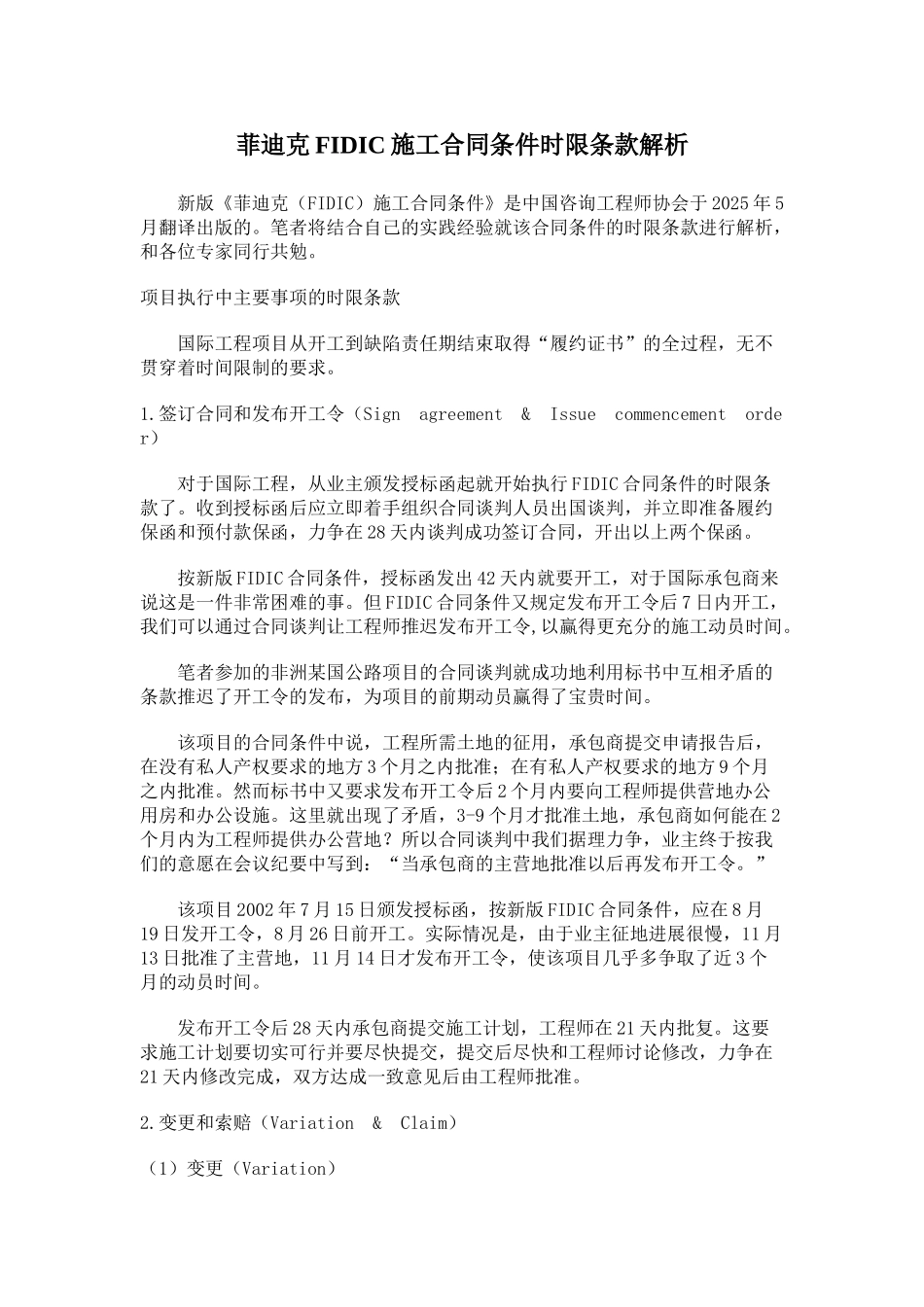 菲迪克 FIDIC 施工合同条件时限条款解析

新版《菲迪克（FIDIC）施工合同条件》是中国咨询工程师协会于 2025 年 5 月翻译出版的。笔者将结合自己的实践经验就该合同条件的时限条款进行解析，和各位专家同行共勉。

项目执行中主要事项的时限条款

国际工程项目从开工到缺陷责任期结束取得“履约证书”的全过程，无不贯穿着时间限制的要求。

1.签订合同和发布开工令（Sign agreement & Issue commencement order）

对于国际工程，从业主颁发授标函起就开始执行 FIDIC 合同条件的时限条款了。收到授标函后应立即着手组织合同谈判人员出国谈判，并立即准备履约保函和预付款保函，力争在 28 天内谈判成功签订合同，开出以上两个保函。

按新版 FIDIC 合同条件，授标函发出 42 天内就要开工，对于国际承包商来说这是一件非常困难的事。但 FIDIC 合同条件又规定发布开工令后 7 日内开工，我们可以通过合同谈判让工程师推迟发布开工令,以赢得更充分的施工动员时间。

笔者参加的非洲某国公路项目的合同谈判就成功地利用标书中互相矛盾的条款推迟了开工令的发布，为项目的前期动员赢得了宝贵时间。

该项目的合同条件中说，工程所需土地的征用，承包商提交申请报告后，在没有私人产权要求的地方 3 个月之内批准；在有私人产权要求的地方 9 个月之内批准。然而标书中又要求发布开工令后 2 个月内要向工程师提供营地办公用房和办公设施。这里就出现了矛盾，3-9 个月才批准土地，承包商如何能在 2 个月内为工程师提供办公营地？所以合同谈判中我们据理力争，业主终于按我们的意愿在会议纪要中写到：“当承包商的主营地批准以后再发布开工令。”

该项目 2002 年 7 月 15 日颁发授标函，按新版 FIDIC 合同条件，应在 8 月 19 日发开工令，8 月 26 日前开工。实际情况是，由于业主征地进展很慢，11 月 13 日批准了主营地，11 月 14 日才发布开工令，使该项目几乎多争取了近 3 个月的动员时间。

发布开工令后 28 天内承包商提交施工计划，工程师在 21 天内批复。这要求施工计划要切实可行并要尽快提交，提交后尽快和工程师讨论修改，力争在 21 天内修改完成，双方达成一致意见后由工程师批准。

2.变更和索赔（Variation & Claim）

（1）变更（Variation）